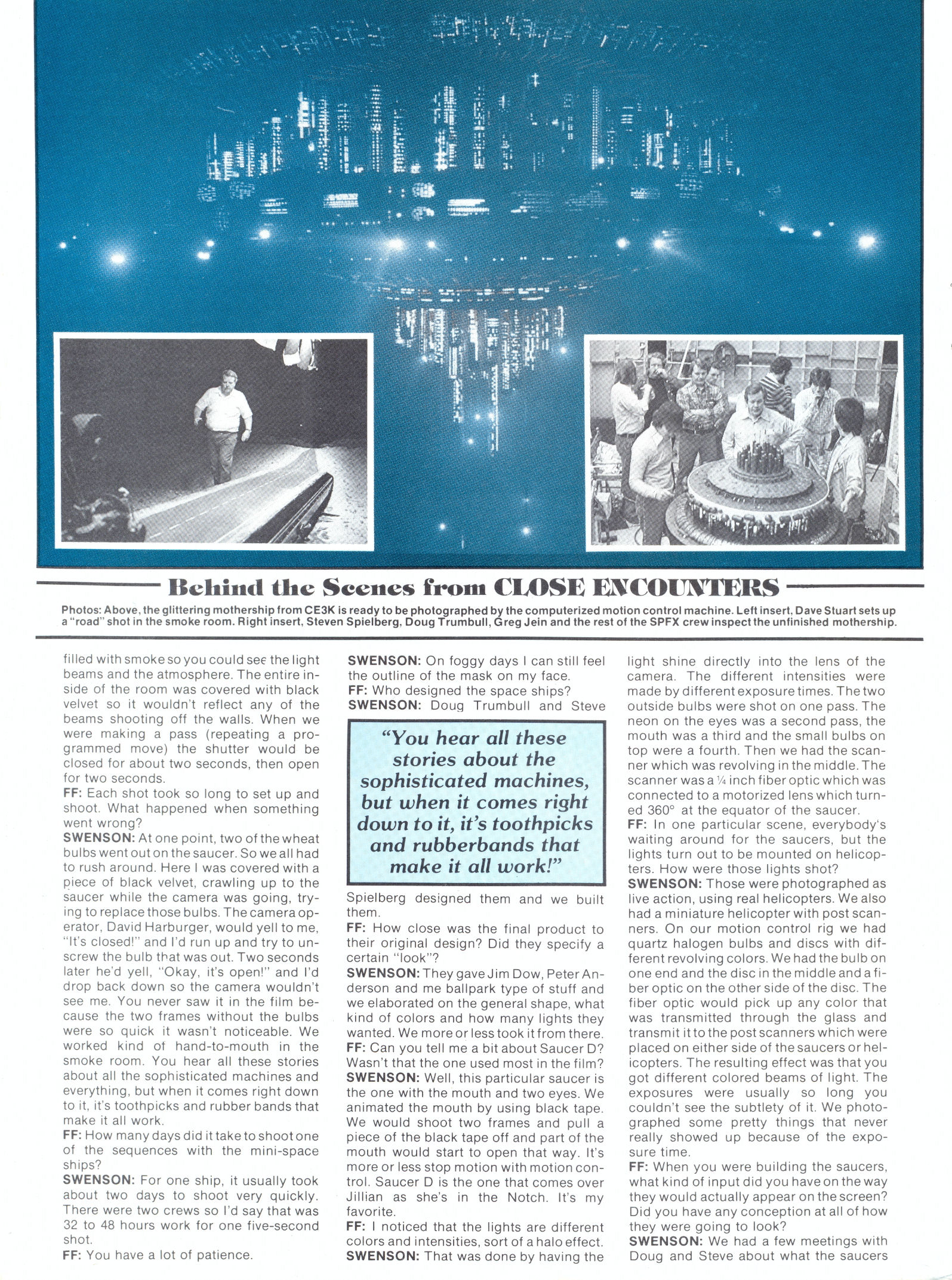 Behind the Scenes from CLOSE ENCOUNTERS

Photos: Above, the glittering mothership from CE3K is ready to be photographed by the computerized motion control machine. Left insert, Dave Stuart sets up a "road" shot in the smoke room. Right insert, Steven Spielberg, Doug Trumbull, Greg Jein and the rest of the SPFX crew inspect the unfinished mothership.

filled with smoke so you could see the light beams and the atmosphere. The entire inside of the room was covered with black velvet so it wouldn't reflect any of the beams shooting off the walls. When we were making a pass (repeating a programmed move) the shutter would be closed for about two seconds, then open for two seconds.
FF: Each shot took so long to set up and shoot. What happened when something went wrong?
SWENSON: At one point, two of the wheat bulbs went out on the saucer. So we all had to rush around. Here I was covered with a piece of black velvet, crawling up to the saucer while the camera was going, trying to replace those bulbs. The camera operator, David Harburger, would yell to me, "It's closed!" and I'd run up and try to unscrew the bulb that was out. Two seconds later he'd yell, "Okay, it's open!" and I'd drop back down so the camera wouldn't see me. You never saw it in the film because the two frames without the bulbs were so quick it wasn't noticeable. We worked kind of hand-to-mouth in the smoke room. You hear all these stories about all the sophisticated machines and everything, but when it comes right down to it, it's toothpicks and rubber bands that make it all work.
FF: How many days did it take to shoot one of the sequences with the mini-space ships?
SWENSON: For one ship, it usually took about two days to shoot very quickly. There were two crews so I'd say that was 32 to 48 hours work for one five-second shot.
FF: You have a lot of patience.
SWENSON: On foggy days I can still feel the outline of the mask on my face.
FF: Who designed the space ships?
SWENSON: Doug Trumbull and Steve

"You hear all these stories about the sophisticated machines, but when it comes right down to it, it's toothpicks and rubberbands that make it all work!"

Spielberg designed them and we built them.
FF: How close was the final product to their original design? Did they specify a certain "look"?
SWENSON: They gave Jim Dow, Peter Anderson and me ballpark type of stuff and we elaborated on the general shape, what kind of colors and how many lights they wanted. We more or less took it from there.
FF: Can you tell me a bit about Saucer D? Wasn't that the one used most in the film?
SWENSON: Well, this particular saucer is the one with the mouth and two eyes. We animated the mouth by using black tape. We would shoot two frames and pull a piece of the black tape off and part of the mouth would start to open that way. It's more or less stop motion with motion control. Saucer D is the one that comes over Jillian as she's in the Notch. It's my favorite.
FF: I noticed that the lights are different colors and intensities, sort of a halo effect.
SWENSON: That was done by having the light shine directly into the lens of the camera. The different intensities were made by different exposure times. The two outside bulbs were shot on one pass. The neon on the eyes was a second pass, the mouth was a third and the small bulbs on top were a fourth. Then we had the scanner which was revolving in the middle. The scanner was a ¼ inch fiber optic which was connected to a motorized lens which turned 360° at the equator of the saucer.
FF: In one particular scene, everybody's waiting around for the saucers, but the lights turn out to be mounted on helicopters. How were those lights shot?
SWENSON: Those were photographed as live action, using real helicopters. We also had a miniature helicopter with post scanners. On our motion control rig we had quartz halogen bulbs and discs with different revolving colors. We had the bulb on one end and the disc in the middle and a fiber optic on the other side of the disc. The fiber optic would pick up any color that was transmitted through the glass and transmit it to the post scanners which were placed on either side of the saucers or helicopters. The resulting effect was that you got different colored beams of light. The exposures were usually so long you couldn't see the subtlety of it. We photographed some pretty things that never really showed up because of the exposure time.
FF: When you were building the saucers, what kind of input did you have on the way they would actually appear on the screen? Did you have any conception at all of how they were going to look?
SWENSON: We had a few meetings with Doug and Steve about what the saucers